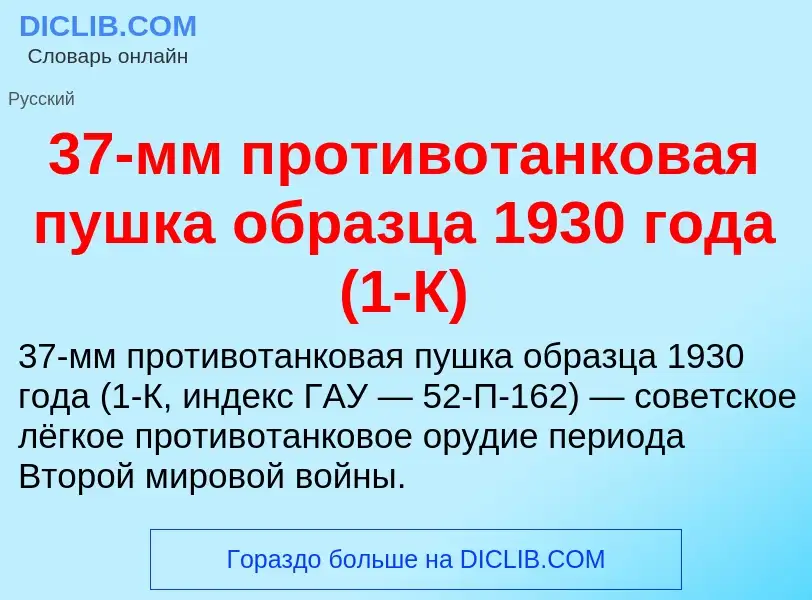 DICLIB.COM
Словарь онлайн

Русский

37-мм противотанковая пушка образца 1930 года (1-К)

37-мм противотанковая пушка образца 1930 года (1-К, индекс ГАУ — 52-П-162) — советское лёгкое противотанковое орудие периода Второй мировой войны.

Гораздо больше на DICLIB.COM